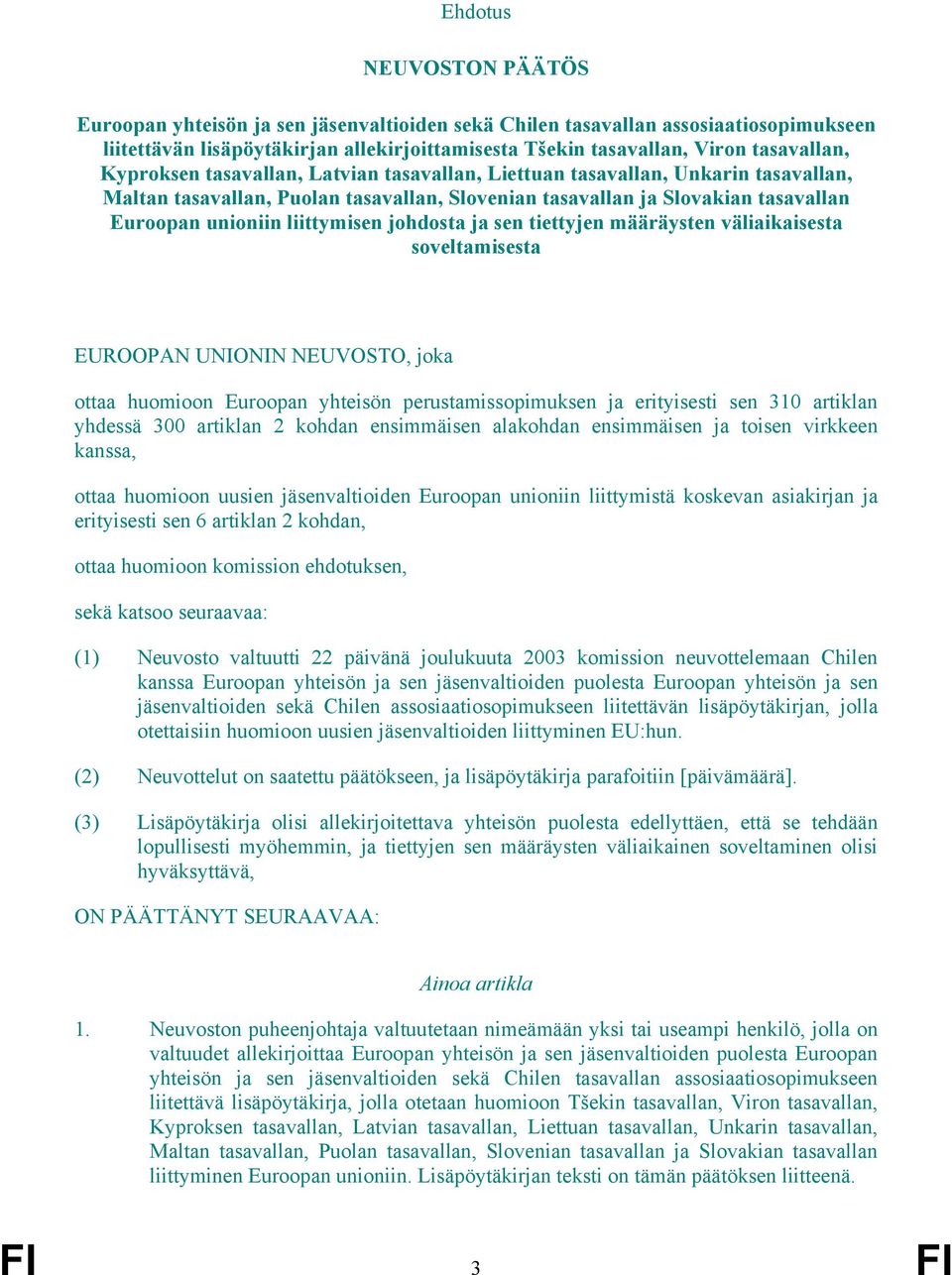 Ehdotus

NEUVOSTON PÄÄTÖS

Euroopan yhteisön ja sen jäsenvaltioiden sekä Chilen tasavallan assosiaatiosopimukseen liitettävän lisäpöytäkirjan allekirjoittamisesta Tšekin tasavallan, Viron tasavallan, Kyproksen tasavallan, Latvian tasavallan, Liettuan tasavallan, Unkarin tasavallan, Maltan tasavallan, Puolan tasavallan, Slovenian tasavallan ja Slovakian tasavallan Euroopan unioniin liittymisen johdosta ja sen tiettyjen määräysten väliaikaisesta soveltamisesta

EUROOPAN UNIONIN NEUVOSTO, joka

ottaa huomioon Euroopan yhteisön perustamissopimuksen ja erityisesti sen 310 artiklan yhdessä 300 artiklan 2 kohdan ensimmäisen alakohdan ensimmäisen ja toisen virkkeen kanssa,

ottaa huomioon uusien jäsenvaltioiden Euroopan unioniin liittymistä koskevan asiakirjan ja erityisesti sen 6 artiklan 2 kohdan,

ottaa huomioon komission ehdotuksen,

sekä katsoo seuraavaa:

(1) Neuvosto valtuutti 22 päivänä joulukuuta 2003 komission neuvottelemaan Chilen kanssa Euroopan yhteisön ja sen jäsenvaltioiden puolesta Euroopan yhteisön ja sen jäsenvaltioiden sekä Chilen assosiaatiosopimukseen liitettävän lisäpöytäkirjan, jolla otettaisiin huomioon uusien jäsenvaltioiden liittyminen EU:hun.

(2) Neuvottelut on saatettu päätökseen, ja lisäpöytäkirja parafoitiin [päivämäärä].

(3) Lisäpöytäkirja olisi allekirjoitettava yhteisön puolesta edellyttäen, että se tehdään lopullisesti myöhemmin, ja tiettyjen sen määräysten väliaikainen soveltaminen olisi hyväksyttävä,

ON PÄÄTTÄNYT SEURAAVAA:

Ainoa artikla

1. Neuvoston puheenjohtaja valtuutetaan nimeämään yksi tai useampi henkilö, jolla on valtuudet allekirjoittaa Euroopan yhteisön ja sen jäsenvaltioiden puolesta Euroopan yhteisön ja sen jäsenvaltioiden sekä Chilen tasavallan assosiaatiosopimukseen liitettävä lisäpöytäkirja, jolla otetaan huomioon Tšekin tasavallan, Viron tasavallan, Kyproksen tasavallan, Latvian tasavallan, Liettuan tasavallan, Unkarin tasavallan, Maltan tasavallan, Puolan tasavallan, Slovenian tasavallan ja Slovakian tasavallan liittyminen Euroopan unioniin. Lisäpöytäkirjan teksti on tämän päätöksen liitteenä.

FI 3 FI